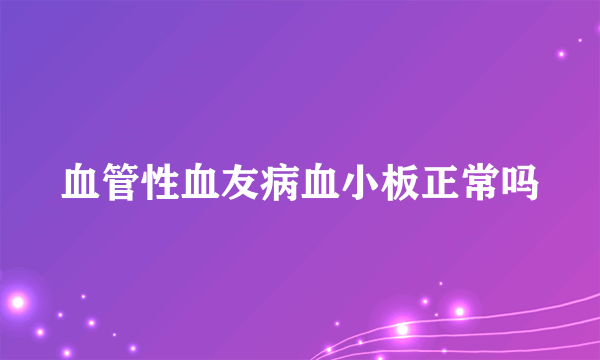 血管性血友病血小板正常吗